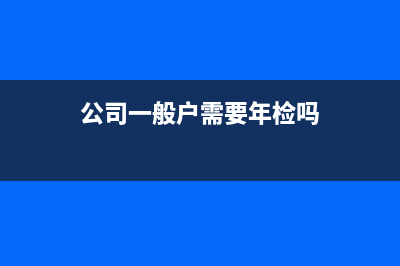 公司一般户需要年检吗